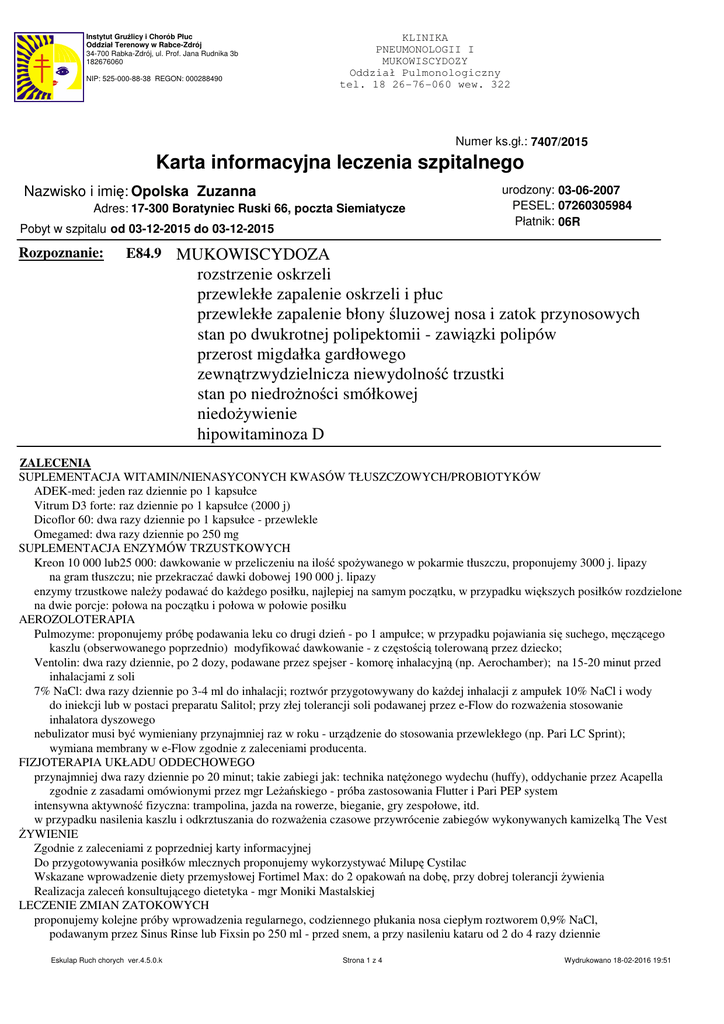 Instytut Gruźlicy i Chorób Płuc
Oddział Terenowy w Rabce-Zdrój
34-700 Rabka-Zdrój, ul. Prof. Jana Rudnika 3b
182676060

NIP: 525-000-88-38 REGON: 000288490

KLINIKA
PNEUMONOLOGII I
MUKOWISCYDOZY
Oddział Pulmonologiczny
tel. 18 26-76-060 wew. 322

Numer ks.gł.: 7407/2015

Karta informacyjna leczenia szpitalnego

Nazwisko i imię: Opolska Zuzanna
Adres: 17-300 Boratyniec Ruski 66, poczta Siemiatycze
Pobyt w szpitalu od 03-12-2015 do 03-12-2015

urodzony: 03-06-2007
PESEL: 07260305984
Płatnik: 06R

Rozpoznanie: E84.9 MUKOWISCYDOZA
rozstrzenie oskrzeli
przewlekłe zapalenie oskrzeli i płuc
przewlekłe zapalenie błony śluzowej nosa i zatok przynosowych
stan po dwukrotnej polipektomii - zawiązki polipów
przerost migdałka gardłowego
zewnątrzwydzielnicza niewydolność trzustki
stan po niedrożności smółkowej
niedożywienie
hipowitaminoza D

ZALECENIA
SUPLEMENTACJA WITAMIN/NIENASYCONYCH KWASÓW TŁUSZCZOWYCH/PROBIOTYKÓW
ADEK-med: jeden raz dziennie po 1 kapsułce
Vitrum D3 forte: raz dziennie po 1 kapsułce (2000 j)
Dicoflor 60: dwa razy dziennie po 1 kapsułce - przewlekle
Omegamed: dwa razy dziennie po 250 mg
SUPLEMENTACJA ENZYMÓW TRZUSTKOWYCH
Kreon 10 000 lub25 000: dawkowanie w przeliczeniu na ilość spożywanego w pokarmie tłuszczu, proponujemy 3000 j. lipazy na gram tłuszczu; nie przekraczać dawki dobowej 190 000 j. lipazy
enzymy trzustkowe należy podawać do każdego posiłku, najlepiej na samym początku, w przypadku większych posiłków rozdzielone na dwie porcje: połowa na początku i połowa w połowie posiłku
AEROZOLOTERAPIA
Pulmozyme: proponujemy próbę podawania leku co drugi dzień - po 1 ampułce; w przypadku pojawiania się suchego, męczącego kaszlu (obserwowanego poprzednio) modyfikować dawkowanie - z częstością tolerowaną przez dziecko;
Ventolin: dwa razy dziennie, po 2 dozy, podawane przez spejser - komorę inhalacyjną (np. Aerochamber); na 15-20 minut przed inhalacjami z soli
7% NaCl: dwa razy dziennie po 3-4 ml do inhalacji; roztwór przygotowywany do każdej inhalacji z ampułek 10% NaCl i wody do iniekcji lub w postaci preparatu Salitol; przy złej tolerancji soli podawanej przez e-Flow do rozważenia stosowanie inhalatora dyszowego
nebulizator musi być wymieniany przynajmniej raz w roku - urządzenie do stosowania przewlekłego (np. Pari LC Sprint); wymiana membrany w e-Flow zgodnie z zaleceniami producenta.
FIZJOTERAPIA UKŁADU ODDECHOWEGO
przynajmniej dwa razy dziennie po 20 minut; takie zabiegi jak: technika natężonego wydechu (huffy), oddychanie przez Acapella zgodnie z zasadami omówionymi przez mgr Leżańskiego - próba zastosowania Flutter i Pari PEP system
intensywna aktywność fizyczna: trampolina, jazda na rowerze, bieganie, gry zespołowe, itd.
w przypadku nasilenia kaszlu i odkrztuszania do rozważenia czasowe przywrócenie zabiegów wykonywanych kamizelką The Vest
ŻYWIENIE
Zgodnie z zaleceniami z poprzedniej karty informacyjnej
Do przygotowywania posiłków mlecznych proponujemy wykorzystywać Milupę Cystilac
Wskazane wprowadzenie diety przemysłowej Fortimel Max: do 2 opakowań na dobę, przy dobrej tolerancji żywienia
Realizacja zaleceń konsultującego dietetyka - mgr Moniki Mastalskiej
LECZENIE ZMIAN ZATOKOWYCH
proponujemy kolejne próby wprowadzenia regularnego, codziennego płukania nosa ciepłym roztworem 0,9% NaCl, podawanym przez Sinus Rinse lub Fixsin po 250 ml - przed snem, a przy nasileniu kataru od 2 do 4 razy dziennie

Eskulap Ruch chorych ver.4.5.0.k Strona 1 z 4 Wydrukowano 18-02-2016 19:51